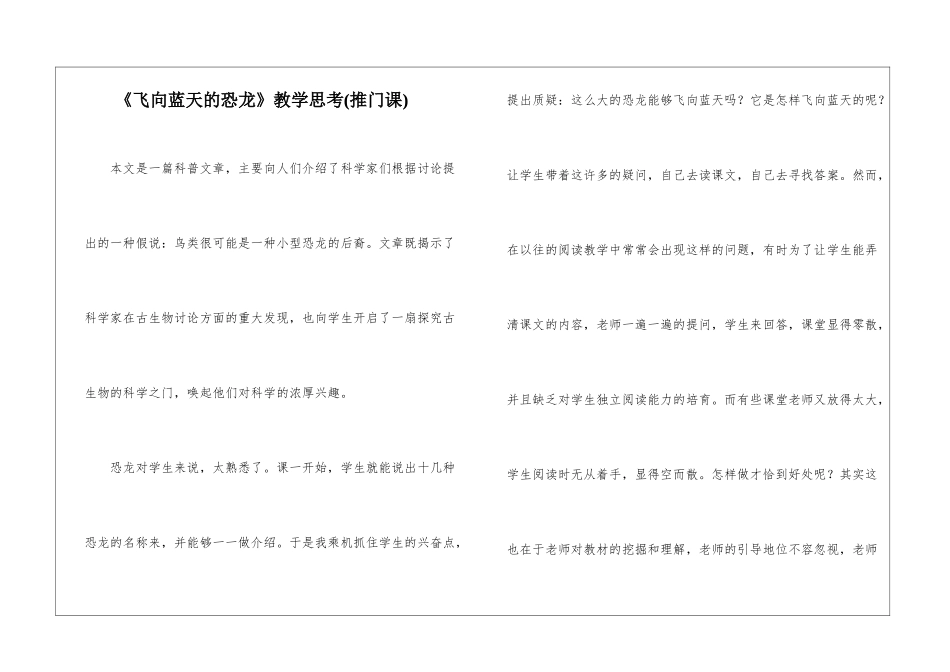 《飞向蓝天的恐龙》教学思考(推门课)

本文是一篇科普文章，主要向人们介绍了科学家们根据讨论提出的一种假说：鸟类很可能是一种小型恐龙的后裔。文章既揭示了科学家在古生物讨论方面的重大发现，也向学生开启了一扇探究古生物的科学之门，唤起他们对科学的浓厚兴趣。

恐龙对学生来说，太熟悉了。课一开始，学生就能说出十几种恐龙的名称来，并能够一一做介绍。于是我乘机抓住学生的兴奋点，提出质疑：这么大的恐龙能够飞向蓝天吗？它是怎样飞向蓝天的呢？让学生带着这许多的疑问，自己去读课文，自己去寻找答案。然而，在以往的阅读教学中常常会出现这样的问题，有时为了让学生能弄清课文的内容，老师一遍一遍的提问，学生来回答，课堂显得零散，并且缺乏对学生独立阅读能力的培育。而有些课堂老师又放得太大，学生阅读时无从着手，显得空而散。怎样做才恰到好处呢？其实这也在于老师对教材的挖掘和理解，老师的引导地位不容忽视，老师